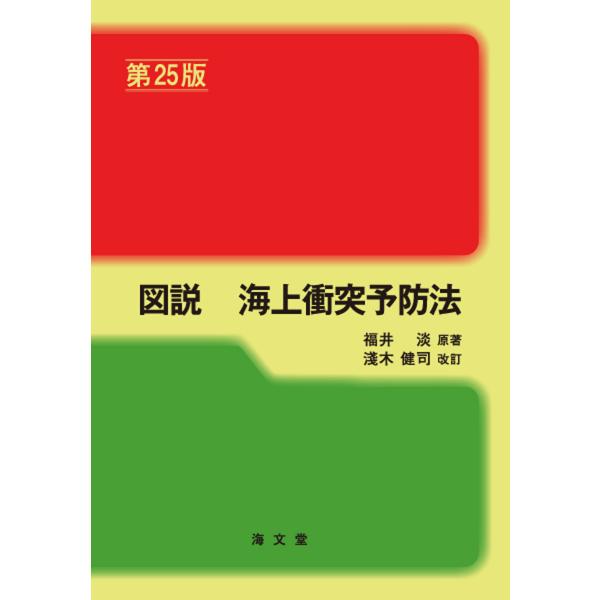 第25版

図説　海上衝突予防法

福井　淡 原著
淺木 健司 改訂

海文堂